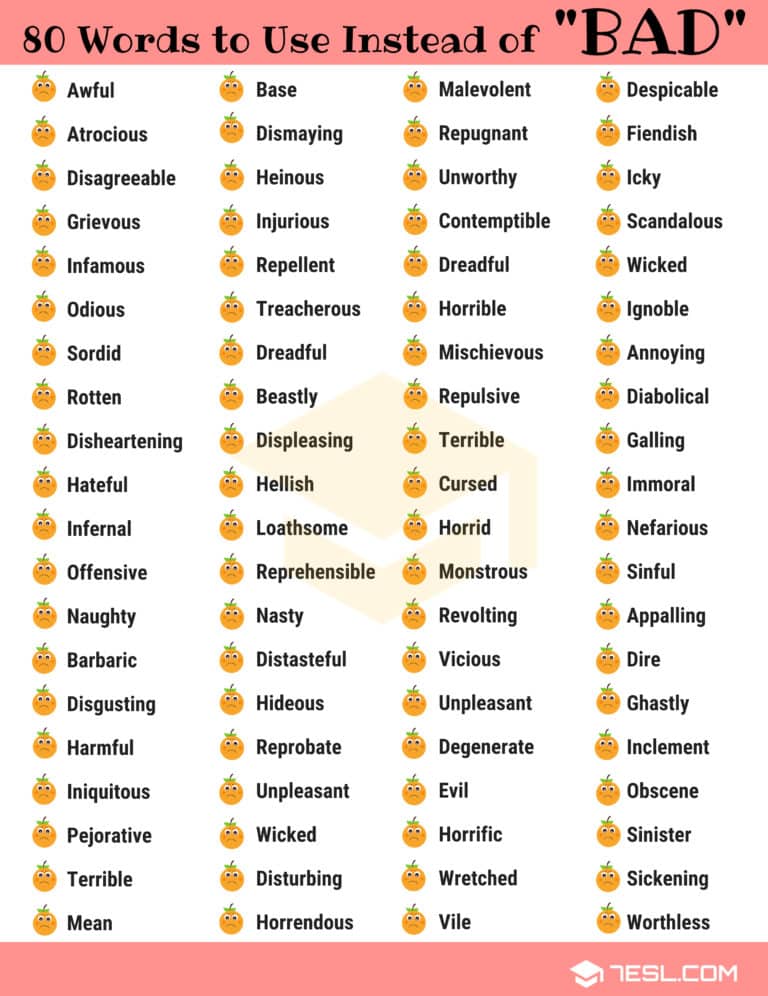 80 Words to Use Instead of "BAD"

Awful
Atrocious
Disagreeable
Grievous
Infamous
Odious
Sordid
Rotten
Disheartening
Hateful
Infernal
Offensive
Naughty
Barbaric
Disgusting
Harmful
Iniquitous
Pejorative
Terrible
Mean

Base
Dismaying
Heinous
Injurious
Repellent
Treacherous
Dreadful
Beastly
Displeasing
Hellish
Loathsome
Reprehensible
Nasty
Distasteful
Hideous
Reprobate
Unpleasant
Wicked
Disturbing
Horrendous

Malevolent
Repugnant
Unworthy
Contemptible
Dreadful
Horrible
Mischievous
Repulsive
Terrible
Cursed
Horrid
Monstrous
Revolting
Vicious
Unpleasant
Degenerate
Evil
Horrific
Wretched
Vile

Despicable
Fiendish
Icky
Scandalous
Wicked
Ignoble
Annoying
Diabolical
Galling
Immoral
Nefarious
Sinful
Appalling
Dire
Ghastly
Inclement
Obscene
Sinister
Sickening
Worthless

7ESL.COM